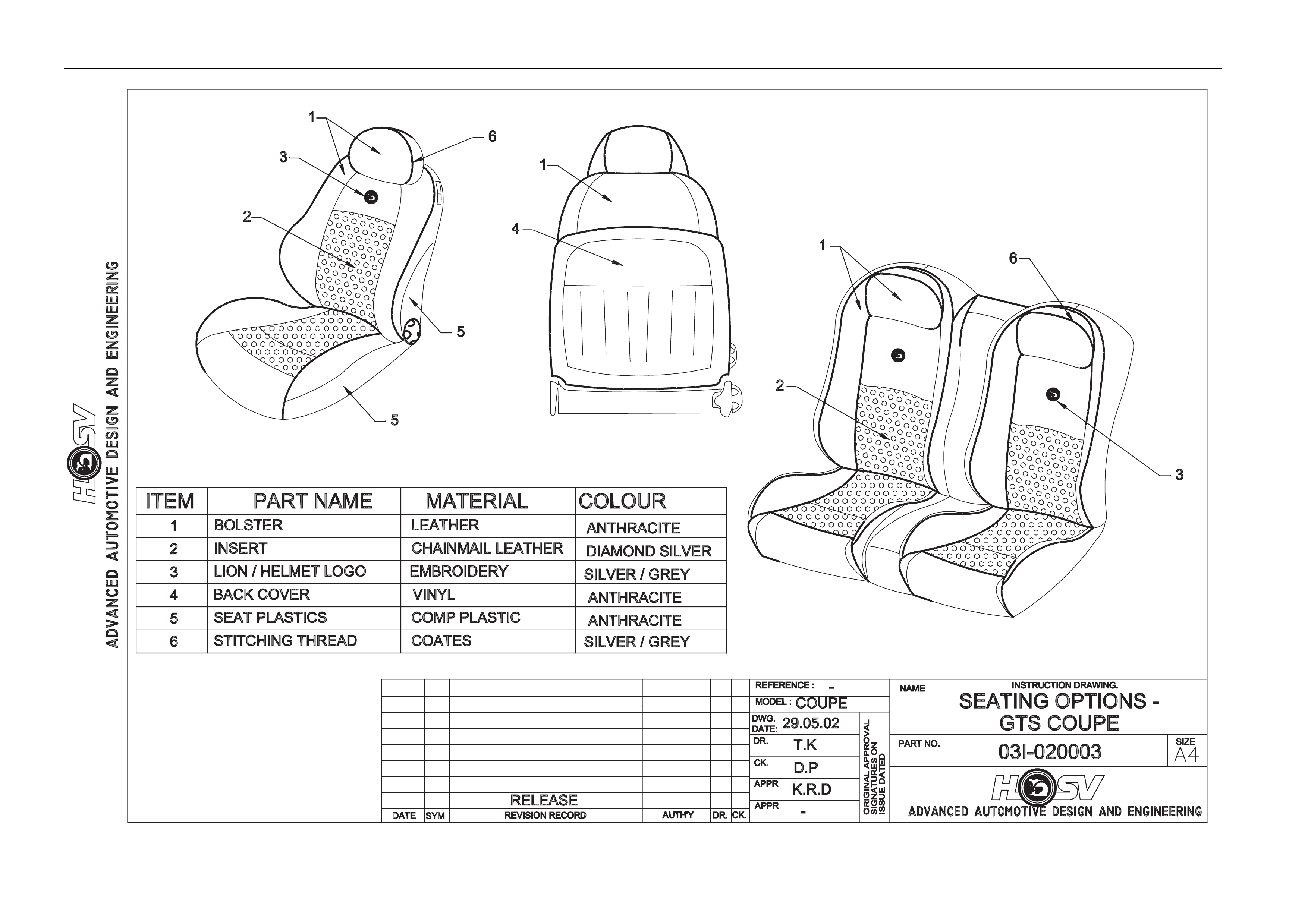 HSV
ADVANCED AUTOMOTIVE DESIGN AND ENGINEERING

1
6
3
2
5
5

1
4

1
6
2
3

| ITEM | PART NAME | MATERIAL | COLOUR |
|---|---|---|---|
| 1 | BOLSTER | LEATHER | ANTHRACITE |
| 2 | INSERT | CHAINMAIL LEATHER | DIAMOND SILVER |
| 3 | LION / HELMET LOGO | EMBROIDERY | SILVER / GREY |
| 4 | BACK COVER | VINYL | ANTHRACITE |
| 5 | SEAT PLASTICS | COMP PLASTIC | ANTHRACITE |
| 6 | STITCHING THREAD | COATES | SILVER / GREY |

RELEASE
DATE SYM REVISION RECORD AUTH'Y DR. CK.

REFERENCE : -
MODEL : COUPE
DWG. DATE: 29.05.02
DR. T.K
CK. D.P
APPR K.R.D
APPR -
ORIGINAL APPROVAL SIGNATURES ON ISSUE DATED

NAME
INSTRUCTION DRAWING.
SEATING OPTIONS - GTS COUPE
PART NO. 03I-020003
SIZE A4
HSV
ADVANCED AUTOMOTIVE DESIGN AND ENGINEERING